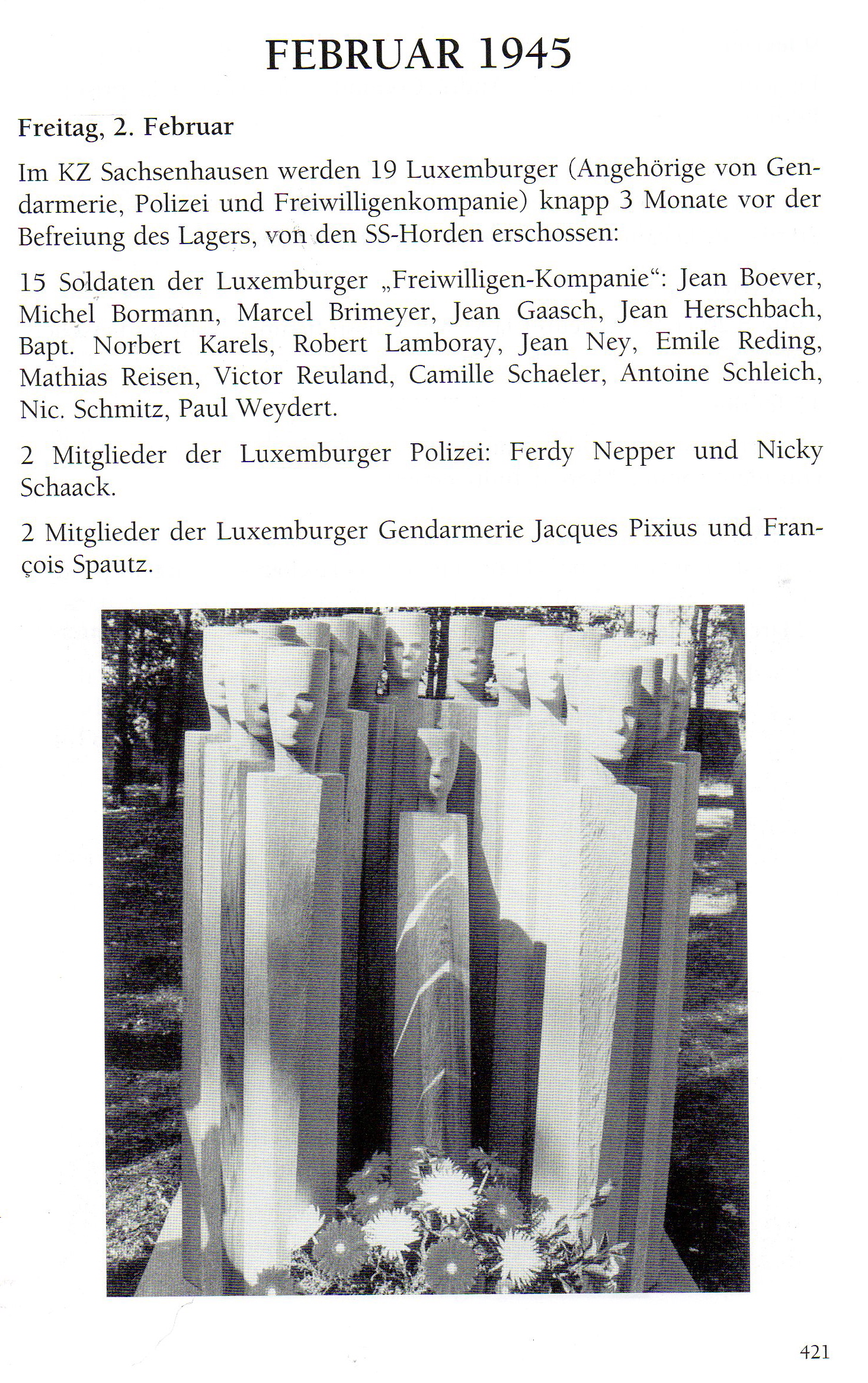 FEBRUAR 1945

Freitag, 2. Februar

Im KZ Sachsenhausen werden 19 Luxemburger (Angehörige von Gendarmerie, Polizei und Freiwilligenkompanie) knapp 3 Monate vor der Befreiung des Lagers, von den SS-Horden erschossen:

15 Soldaten der Luxemburger „Freiwilligen-Kompanie“: Jean Boever, Michel Bormann, Marcel Brimeyer, Jean Gaasch, Jean Herschbach, Bapt. Norbert Karels, Robert Lamboray, Jean Ney, Emile Reding, Mathias Reisen, Victor Reuland, Camille Schaeler, Antoine Schleich, Nic. Schmitz, Paul Weydert.

2 Mitglieder der Luxemburger Polizei: Ferdy Nepper und Nicky Schaack.

2 Mitglieder der Luxemburger Gendarmerie Jacques Pixius und François Spautz.

421